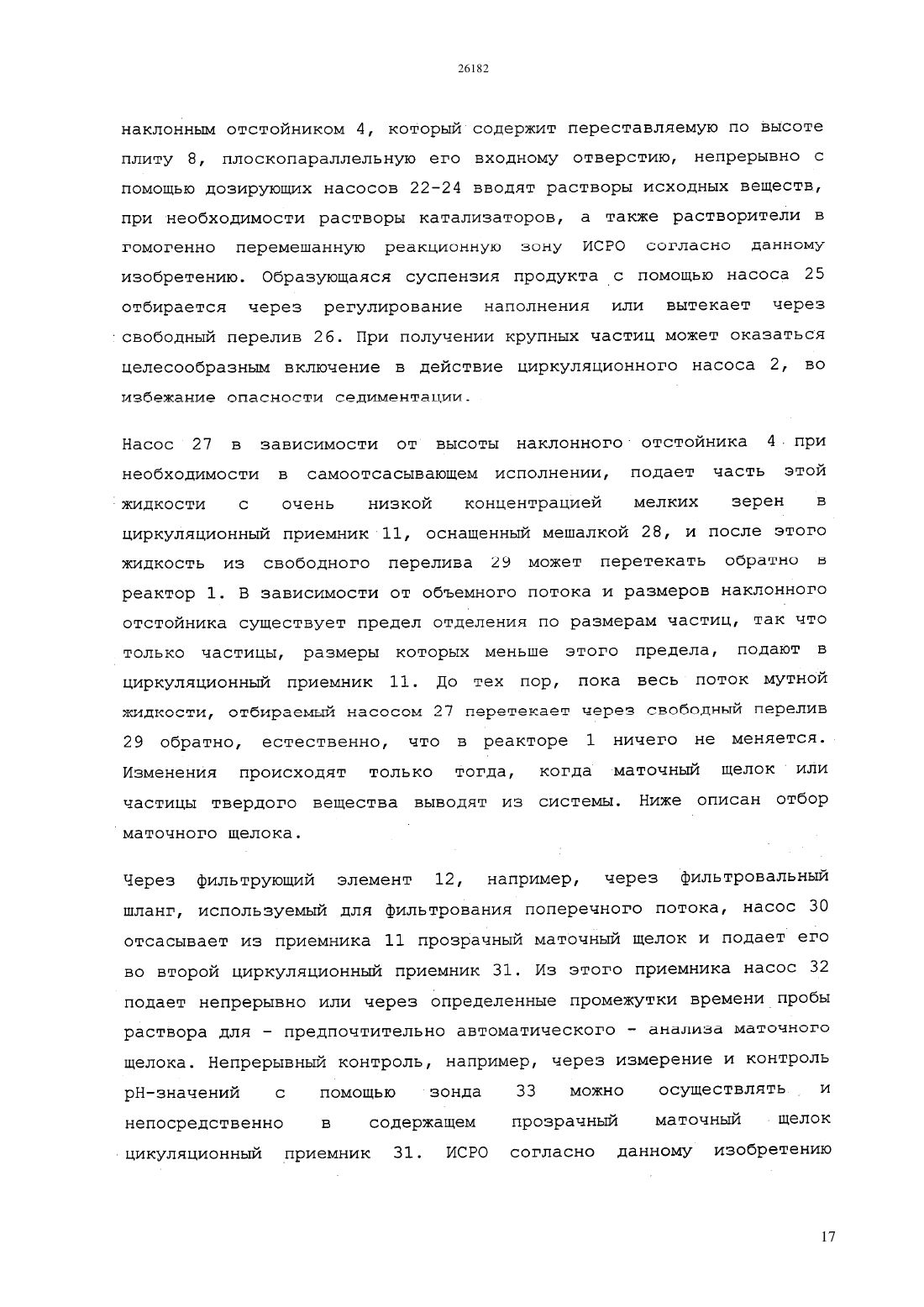 26182

наклонным отстойником 4, который содержит переставляемую по высоте плиту 8, плоскопараллельную его входному отверстию, непрерывно с помощью дозирующих насосов 22-24 вводят растворы исходных веществ, при необходимости растворы катализаторов, а также растворители в гомогенно перемешанную реакционную зону ИСРО согласно данному изобретению. Образующаяся суспензия продукта с помощью насоса 25 отбирается через регулирование наполнения или вытекает через свободный перелив 26. При получении крупных частиц может оказаться целесообразным включение в действие циркуляционного насоса 2, во избежание опасности седиментации.

Насос 27 в зависимости от высоты наклонного отстойника 4 при необходимости в самоотсасывающем исполнении, подает часть этой жидкости с очень низкой концентрацией мелких зерен в циркуляционный приемник 11, оснащенный мешалкой 28, и после этого жидкость из свободного перелива 29 может перетекать обратно в реактор 1. В зависимости от объемного потока и размеров наклонного отстойника существует предел отделения по размерам частиц, так что только частицы, размеры которых меньше этого предела, подают в циркуляционный приемник 11. До тех пор, пока весь поток мутной жидкости, отбираемый насосом 27 перетекает через свободный перелив 29 обратно, естественно, что в реакторе 1 ничего не меняется. Изменения происходят только тогда, когда маточный щелок или частицы твердого вещества выводят из системы. Ниже описан отбор маточного щелока.

Через фильтрующий элемент 12, например, через фильтровальный шланг, используемый для фильтрования поперечного потока, насос 30 отсасывает из приемника 11 прозрачный маточный щелок и подает его во второй циркуляционный приемник 31. Из этого приемника насос 32 подает непрерывно или через определенные промежутки времени пробы раствора для - предпочтительно автоматического - анализа маточного щелока. Непрерывный контроль, например, через измерение и контроль pH-значений с помощью зонда 33 можно осуществлять и непосредственно в содержащем прозрачный маточный щелок цикуляционный приемник 31. ИСРО согласно данному изобретению

17